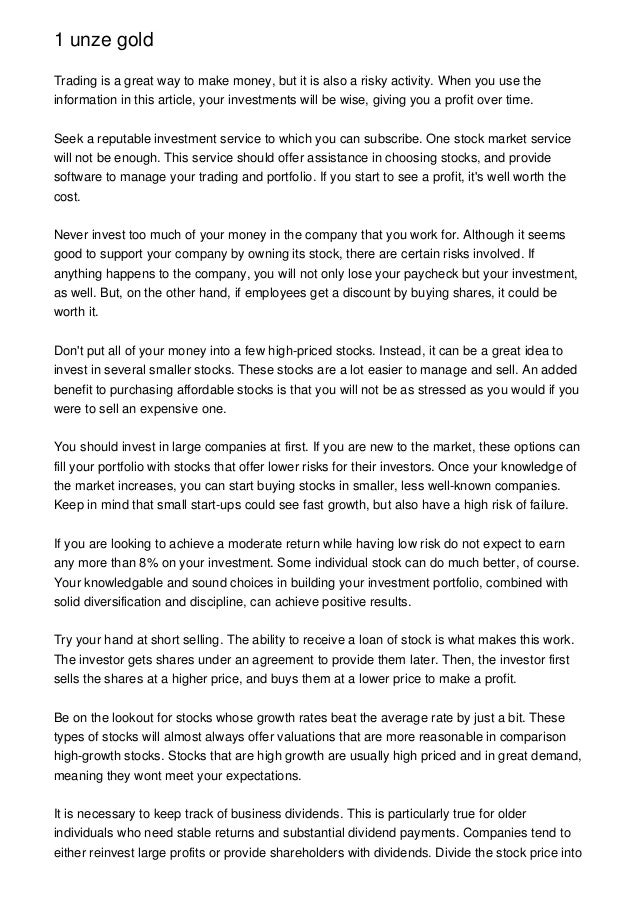 1 unze gold

Trading is a great way to make money, but it is also a risky activity. When you use the information in this article, your investments will be wise, giving you a profit over time.

Seek a reputable investment service to which you can subscribe. One stock market service will not be enough. This service should offer assistance in choosing stocks, and provide software to manage your trading and portfolio. If you start to see a profit, it's well worth the cost.

Never invest too much of your money in the company that you work for. Although it seems good to support your company by owning its stock, there are certain risks involved. If anything happens to the company, you will not only lose your paycheck but your investment, as well. But, on the other hand, if employees get a discount by buying shares, it could be worth it.

Don't put all of your money into a few high-priced stocks. Instead, it can be a great idea to invest in several smaller stocks. These stocks are a lot easier to manage and sell. An added benefit to purchasing affordable stocks is that you will not be as stressed as you would if you were to sell an expensive one.

You should invest in large companies at first. If you are new to the market, these options can fill your portfolio with stocks that offer lower risks for their investors. Once your knowledge of the market increases, you can start buying stocks in smaller, less well-known companies. Keep in mind that small start-ups could see fast growth, but also have a high risk of failure.

If you are looking to achieve a moderate return while having low risk do not expect to earn any more than 8% on your investment. Some individual stock can do much better, of course. Your knowledgable and sound choices in building your investment portfolio, combined with solid diversification and discipline, can achieve positive results.

Try your hand at short selling. The ability to receive a loan of stock is what makes this work. The investor gets shares under an agreement to provide them later. Then, the investor first sells the shares at a higher price, and buys them at a lower price to make a profit.

Be on the lookout for stocks whose growth rates beat the average rate by just a bit. These types of stocks will almost always offer valuations that are more reasonable in comparison high-growth stocks. Stocks that are high growth are usually high priced and in great demand, meaning they wont meet your expectations.

It is necessary to keep track of business dividends. This is particularly true for older individuals who need stable returns and substantial dividend payments. Companies tend to either reinvest large profits or provide shareholders with dividends. Divide the stock price into